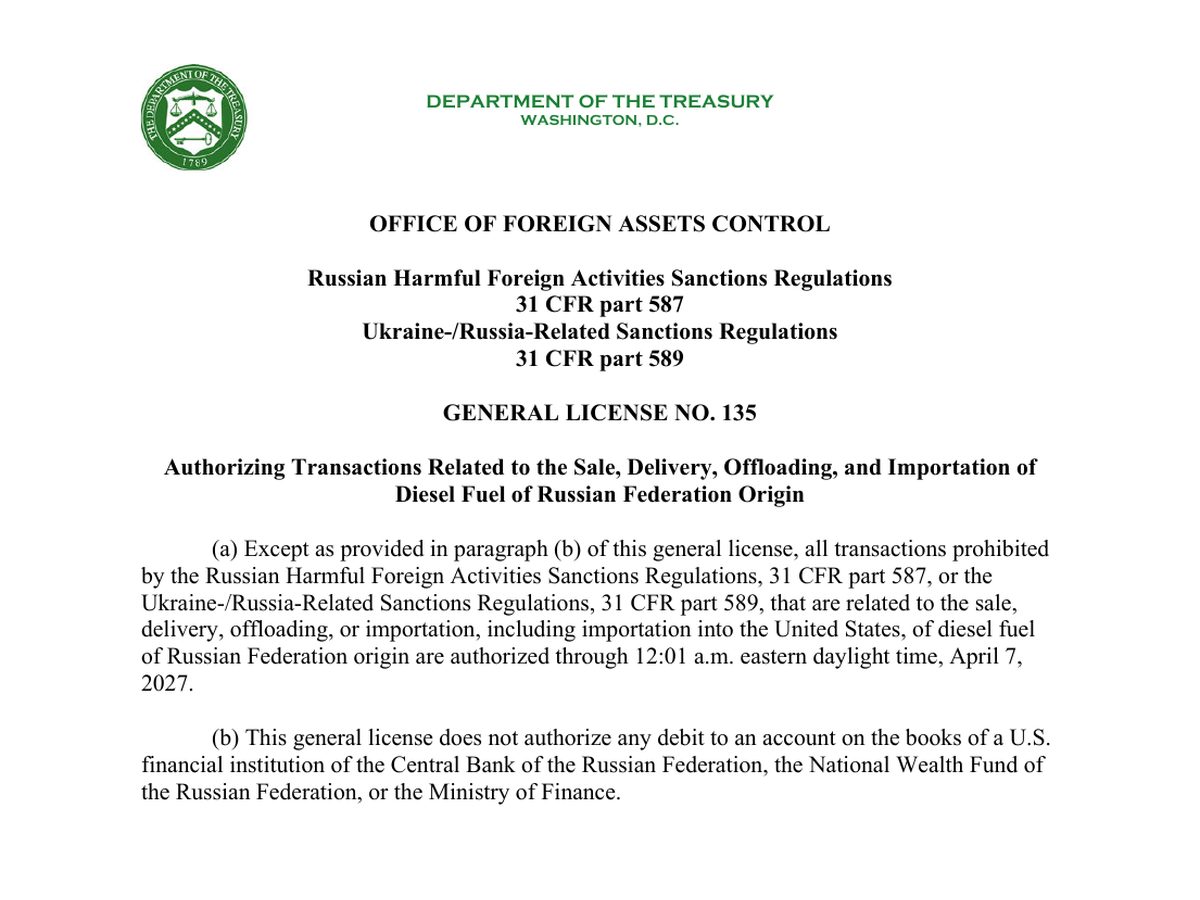 THE DEPARTMENT OF THE TREASURY
1789

DEPARTMENT OF THE TREASURY
WASHINGTON, D.C.

OFFICE OF FOREIGN ASSETS CONTROL

Russian Harmful Foreign Activities Sanctions Regulations
31 CFR part 587
Ukraine-/Russia-Related Sanctions Regulations
31 CFR part 589

GENERAL LICENSE NO. 135

Authorizing Transactions Related to the Sale, Delivery, Offloading, and Importation of Diesel Fuel of Russian Federation Origin

(a) Except as provided in paragraph (b) of this general license, all transactions prohibited by the Russian Harmful Foreign Activities Sanctions Regulations, 31 CFR part 587, or the Ukraine-/Russia-Related Sanctions Regulations, 31 CFR part 589, that are related to the sale, delivery, offloading, or importation, including importation into the United States, of diesel fuel of Russian Federation origin are authorized through 12:01 a.m. eastern daylight time, April 7, 2027.

(b) This general license does not authorize any debit to an account on the books of a U.S. financial institution of the Central Bank of the Russian Federation, the National Wealth Fund of the Russian Federation, or the Ministry of Finance.